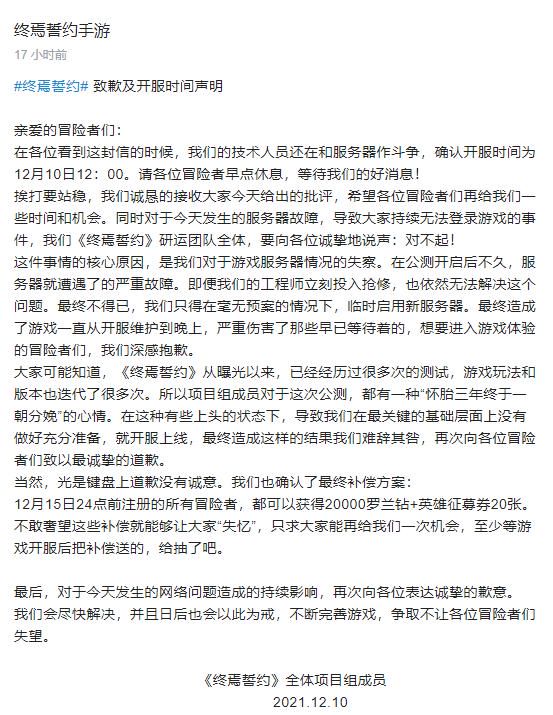 终焉誓约手游
17 小时前

#终焉誓约# 致歉及开服时间声明

亲爱的冒险者们：
在各位看到这封信的时候，我们的技术人员还在和服务器作斗争，确认开服时间为12月10日12：00。请各位冒险者早点休息，等待我们的好消息！
挨打要站稳，我们诚恳的接收大家今天给出的批评，希望各位冒险者们再给我们一些时间和机会。同时对于今天发生的服务器故障，导致大家持续无法登录游戏的事件，我们《终焉誓约》研运团队全体，要向各位诚挚地说声：对不起！
这件事情的核心原因，是我们对于游戏服务器情况的失察。在公测开启后不久，服务器就遭遇了的严重故障。即便我们的工程师立刻投入抢修，也依然无法解决这个问题。最终不得已，我们只得在毫无预案的情况下，临时启用新服务器。最终造成了游戏一直从开服维护到晚上，严重伤害了那些早已等待着的，想要进入游戏体验的冒险者们，我们深感抱歉。
大家可能知道，《终焉誓约》从曝光以来，已经经历过很多次的测试，游戏玩法和版本也迭代了很多次。所以项目组成员对于这次公测，都有一种“怀胎三年终于一朝分娩”的心情。在这种有些上头的状态下，导致我们在最关键的基础层面上没有做好充分准备，就开服上线，最终造成这样的结果我们难辞其咎，再次向各位冒险者们致以最诚挚的道歉。
当然，光是键盘上道歉没有诚意。我们也确认了最终补偿方案：
12月15日24点前注册的所有冒险者，都可以获得20000罗兰钻+英雄征募券20张。
不敢奢望这些补偿就能够让大家“失忆”，只求大家能再给我们一次机会，至少等游戏开服后把补偿送的，给抽了吧。

最后，对于今天发生的网络问题造成的持续影响，再次向各位表达诚挚的歉意。
我们会尽快解决，并且日后也会以此为戒，不断完善游戏，争取不让各位冒险者们失望。

《终焉誓约》全体项目组成员
2021.12.10